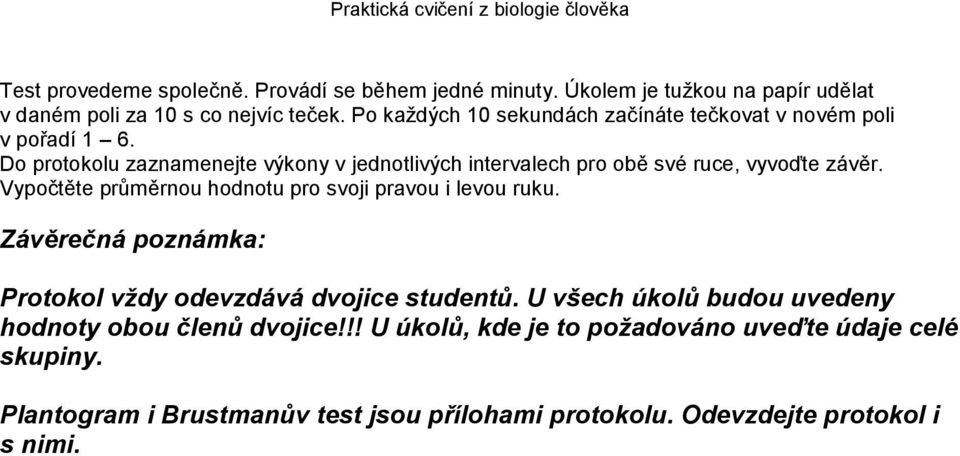 Praktická cvičení z biologie člověka

Test provedeme společně. Provádí se během jedné minuty. Úkolem je tužkou na papír udělat v daném poli za 10 s co nejvíc teček. Po každých 10 sekundách začínáte tečkovat v novém poli v pořadí 1 – 6.
Do protokolu zaznamenejte výkony v jednotlivých intervalech pro obě své ruce, vyvoďte závěr. Vypočtěte průměrnou hodnotu pro svoji pravou i levou ruku.

Závěrečná poznámka:

Protokol vždy odevzdává dvojice studentů. U všech úkolů budou uvedeny hodnoty obou členů dvojice!!! U úkolů, kde je to požadováno uveďte údaje celé skupiny.

Plantogram i Brustmanův test jsou přílohami protokolu. Odevzdejte protokol i s nimi.